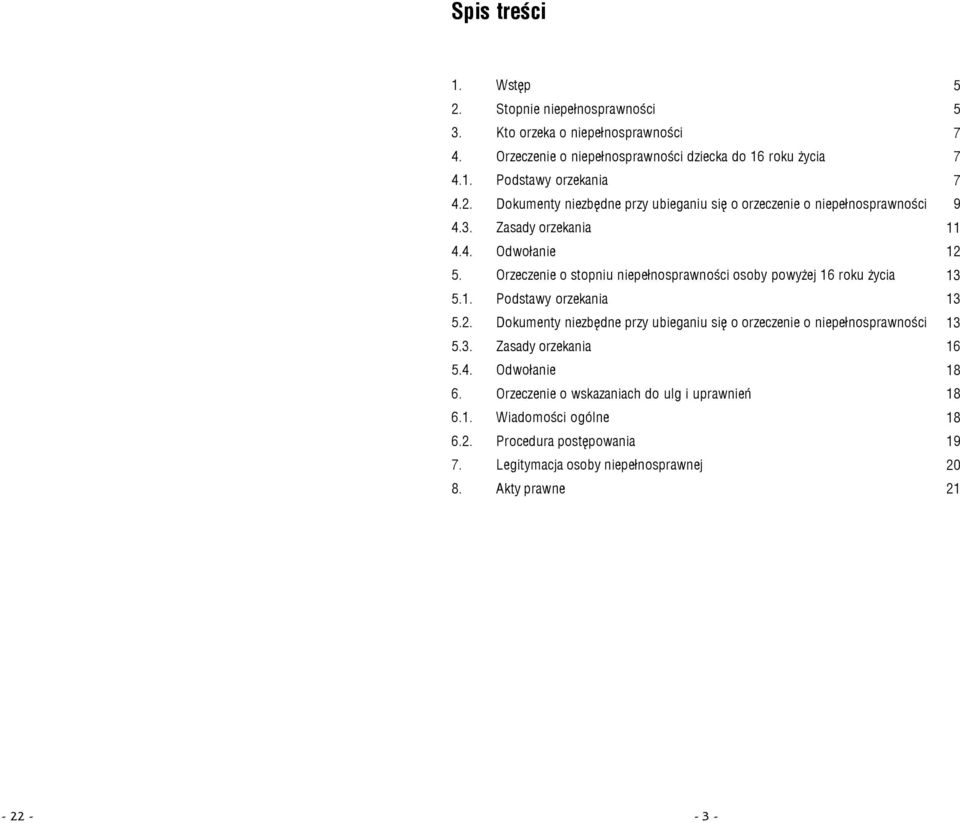 Spis treści

1. Wstęp 5
2. Stopnie niepełnosprawności 5
3. Kto orzeka o niepełnosprawności 7
4. Orzeczenie o niepełnosprawności dziecka do 16 roku życia 7
4.1. Podstawy orzekania 7
4.2. Dokumenty niezbędne przy ubieganiu się o orzeczenie o niepełnosprawności 9
4.3. Zasady orzekania 11
4.4. Odwołanie 12
5. Orzeczenie o stopniu niepełnosprawności osoby powyżej 16 roku życia 13
5.1. Podstawy orzekania 13
5.2. Dokumenty niezbędne przy ubieganiu się o orzeczenie o niepełnosprawności 13
5.3. Zasady orzekania 16
5.4. Odwołanie 18
6. Orzeczenie o wskazaniach do ulg i uprawnień 18
6.1. Wiadomości ogólne 18
6.2. Procedura postępowania 19
7. Legitymacja osoby niepełnosprawnej 20
8. Akty prawne 21

- 22 -

- 3 -